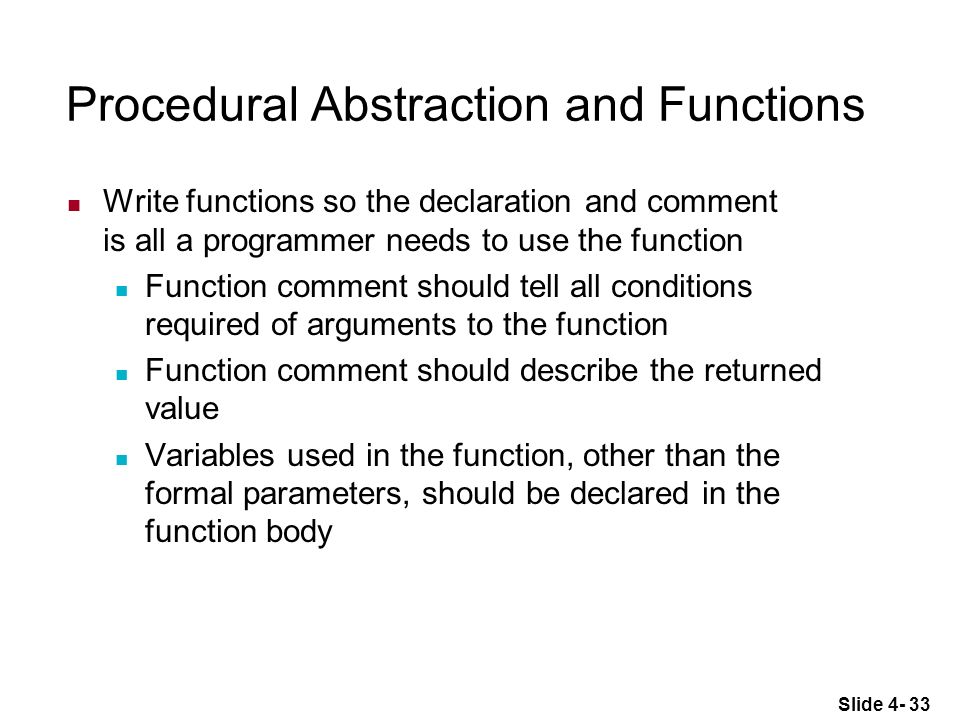 Procedural Abstraction and Functions

- Write functions so the declaration and comment is all a programmer needs to use the function
  - Function comment should tell all conditions required of arguments to the function
  - Function comment should describe the returned value
  - Variables used in the function, other than the formal parameters, should be declared in the function body

Slide 4- 33